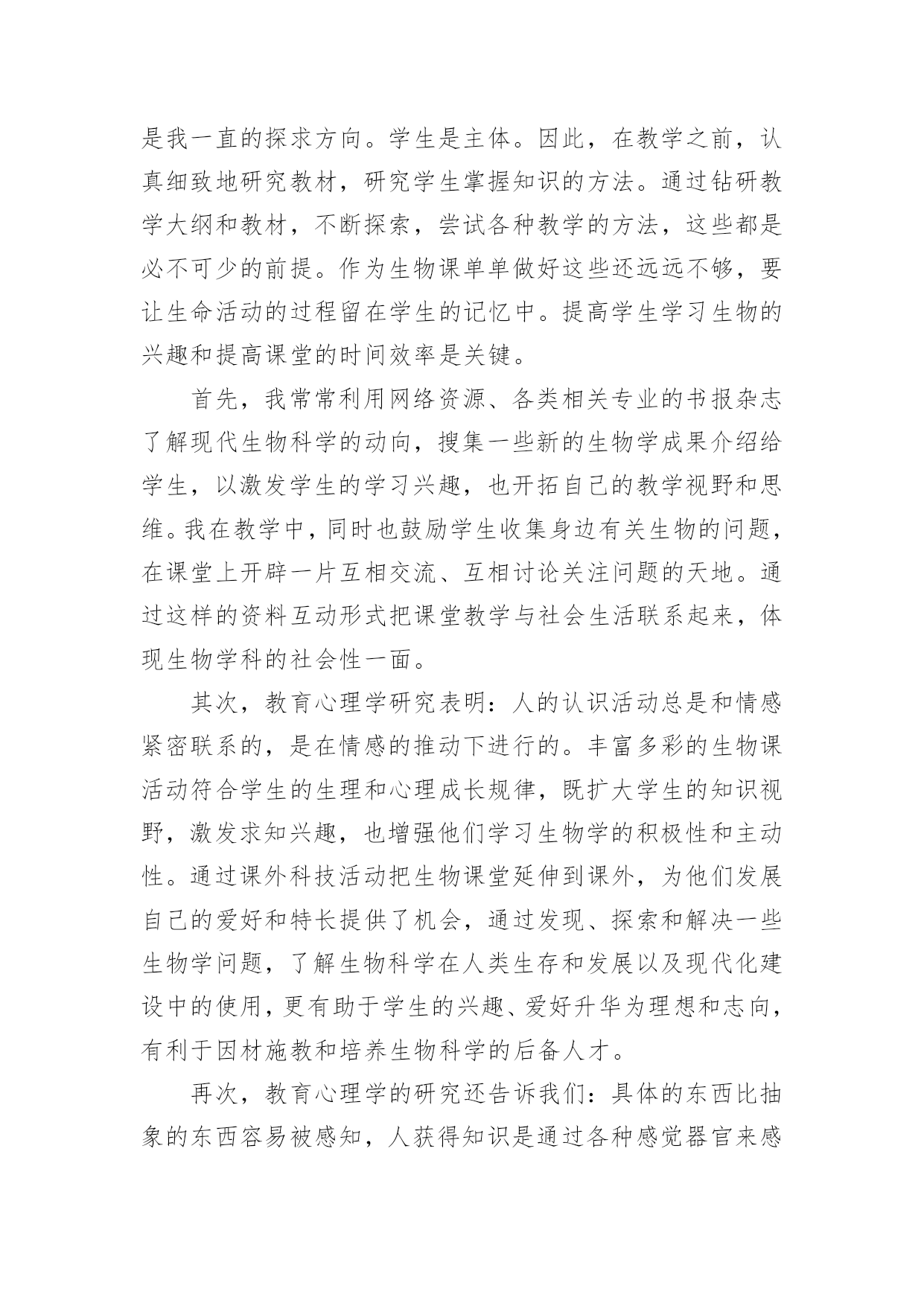 是我一直的探求方向。学生是主体。因此，在教学之前，认真细致地研究教材，研究学生掌握知识的方法。通过钻研教学大纲和教材，不断探索，尝试各种教学的方法，这些都是必不可少的前提。作为生物课单单做好这些还远远不够，要让生命活动的过程留在学生的记忆中。提高学生学习生物的兴趣和提高课堂的时间效率是关键。

首先，我常常利用网络资源、各类相关专业的书报杂志了解现代生物科学的动向，搜集一些新的生物学成果介绍给学生，以激发学生的学习兴趣，也开拓自己的教学视野和思维。我在教学中，同时也鼓励学生收集身边有关生物的问题，在课堂上开辟一片互相交流、互相讨论关注问题的天地。通过这样的资料互动形式把课堂教学与社会生活联系起来，体现生物学科的社会性一面。

其次，教育心理学研究表明：人的认识活动总是和情感紧密联系的，是在情感的推动下进行的。丰富多彩的生物课活动符合学生的生理和心理成长规律，既扩大学生的知识视野，激发求知兴趣，也增强他们学习生物学的积极性和主动性。通过课外科技活动把生物课堂延伸到课外，为他们发展自己的爱好和特长提供了机会，通过发现、探索和解决一些生物学问题，了解生物科学在人类生存和发展以及现代化建设中的使用，更有助于学生的兴趣、爱好升华为理想和志向，有利于因材施教和培养生物科学的后备人才。

再次，教育心理学的研究还告诉我们：具体的东西比抽象的东西容易被感知，人获得知识是通过各种感觉器官来感